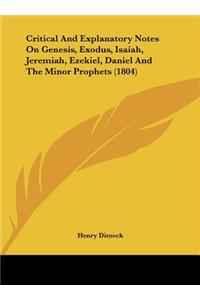 Critical And Explanatory Notes On Genesis, Exodus, Isaiah, Jeremiah, Ezekiel, Daniel And The Minor Prophets (1804)

Henry Dimock